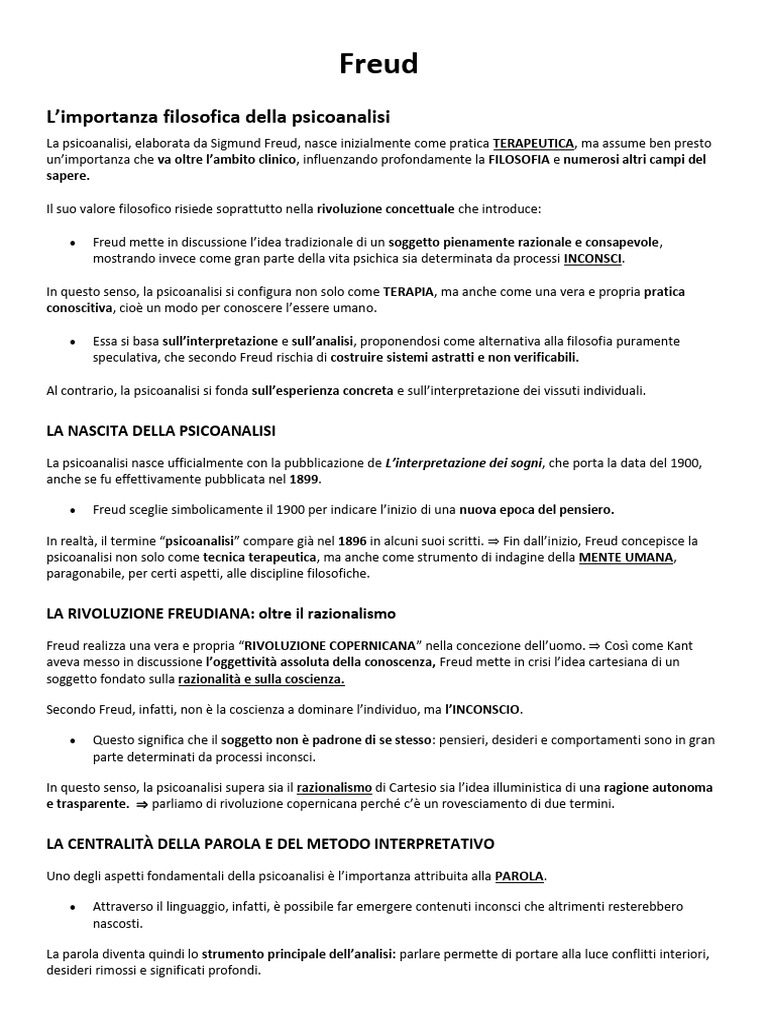 Freud

L'importanza filosofica della psicoanalisi

La psicoanalisi, elaborata da Sigmund Freud, nasce inizialmente come pratica TERAPEUTICA, ma assume ben presto un'importanza che va oltre l'ambito clinico, influenzando profondamente la FILOSOFIA e numerosi altri campi del sapere.

Il suo valore filosofico risiede soprattutto nella rivoluzione concettuale che introduce:

• Freud mette in discussione l'idea tradizionale di un soggetto pienamente razionale e consapevole, mostrando invece come gran parte della vita psichica sia determinata da processi INCONSCI.

In questo senso, la psicoanalisi si configura non solo come TERAPIA, ma anche come una vera e propria pratica conoscitiva, cioè un modo per conoscere l'essere umano.

• Essa si basa sull'interpretazione e sull'analisi, proponendosi come alternativa alla filosofia puramente speculativa, che secondo Freud rischia di costruire sistemi astratti e non verificabili.

Al contrario, la psicoanalisi si fonda sull'esperienza concreta e sull'interpretazione dei vissuti individuali.

LA NASCITA DELLA PSICOANALISI

La psicoanalisi nasce ufficialmente con la pubblicazione de L'interpretazione dei sogni, che porta la data del 1900, anche se fu effettivamente pubblicata nel 1899.

• Freud sceglie simbolicamente il 1900 per indicare l'inizio di una nuova epoca del pensiero.

In realtà, il termine "psicoanalisi" compare già nel 1896 in alcuni suoi scritti. ⇒ Fin dall'inizio, Freud concepisce la psicoanalisi non solo come tecnica terapeutica, ma anche come strumento di indagine della MENTE UMANA, paragonabile, per certi aspetti, alle discipline filosofiche.

LA RIVOLUZIONE FREUDIANA: oltre il razionalismo

Freud realizza una vera e propria "RIVOLUZIONE COPERNICANA" nella concezione dell'uomo. ⇒ Così come Kant aveva messo in discussione l'oggettività assoluta della conoscenza, Freud mette in crisi l'idea cartesiana di un soggetto fondato sulla razionalità e sulla coscienza.

Secondo Freud, infatti, non è la coscienza a dominare l'individuo, ma l'INCONSCIO.

• Questo significa che il soggetto non è padrone di se stesso: pensieri, desideri e comportamenti sono in gran parte determinati da processi inconsci.

In questo senso, la psicoanalisi supera sia il razionalismo di Cartesio sia l'idea illuministica di una ragione autonoma e trasparente. ⇒ parliamo di rivoluzione copernicana perché c'è un rovesciamento di due termini.

LA CENTRALITÀ DELLA PAROLA E DEL METODO INTERPRETATIVO

Uno degli aspetti fondamentali della psicoanalisi è l'importanza attribuita alla PAROLA.

• Attraverso il linguaggio, infatti, è possibile far emergere contenuti inconsci che altrimenti resterebbero nascosti.

La parola diventa quindi lo strumento principale dell'analisi: parlare permette di portare alla luce conflitti interiori, desideri rimossi e significati profondi.